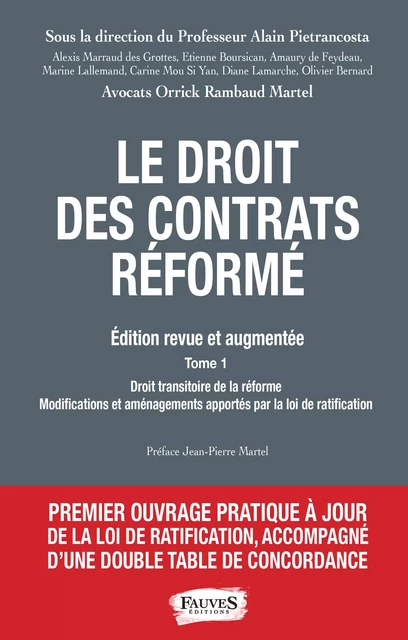 Sous la direction du Professeur Alain Pietrancosta

Alexis Marraud des Grottes, Etienne Boursican, Amaury de Feydeau, Marine Lallemand, Carine Mou Si Yan, Diane Lamarche, Olivier Bernard

Avocats Orrick Rambaud Martel

LE DROIT DES CONTRATS RÉFORMÉ

Édition revue et augmentée

Tome 1

Droit transitoire de la réforme
Modifications et aménagements apportés par la loi de ratification

Préface Jean-Pierre Martel

PREMIER OUVRAGE PRATIQUE À JOUR DE LA LOI DE RATIFICATION, ACCOMPAGNÉ D'UNE DOUBLE TABLE DE CONCORDANCE

FAUVES ÉDITIONS